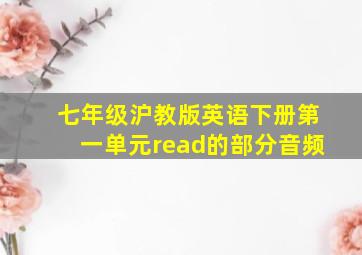 七年级沪教版英语下册第一单元read的部分音频